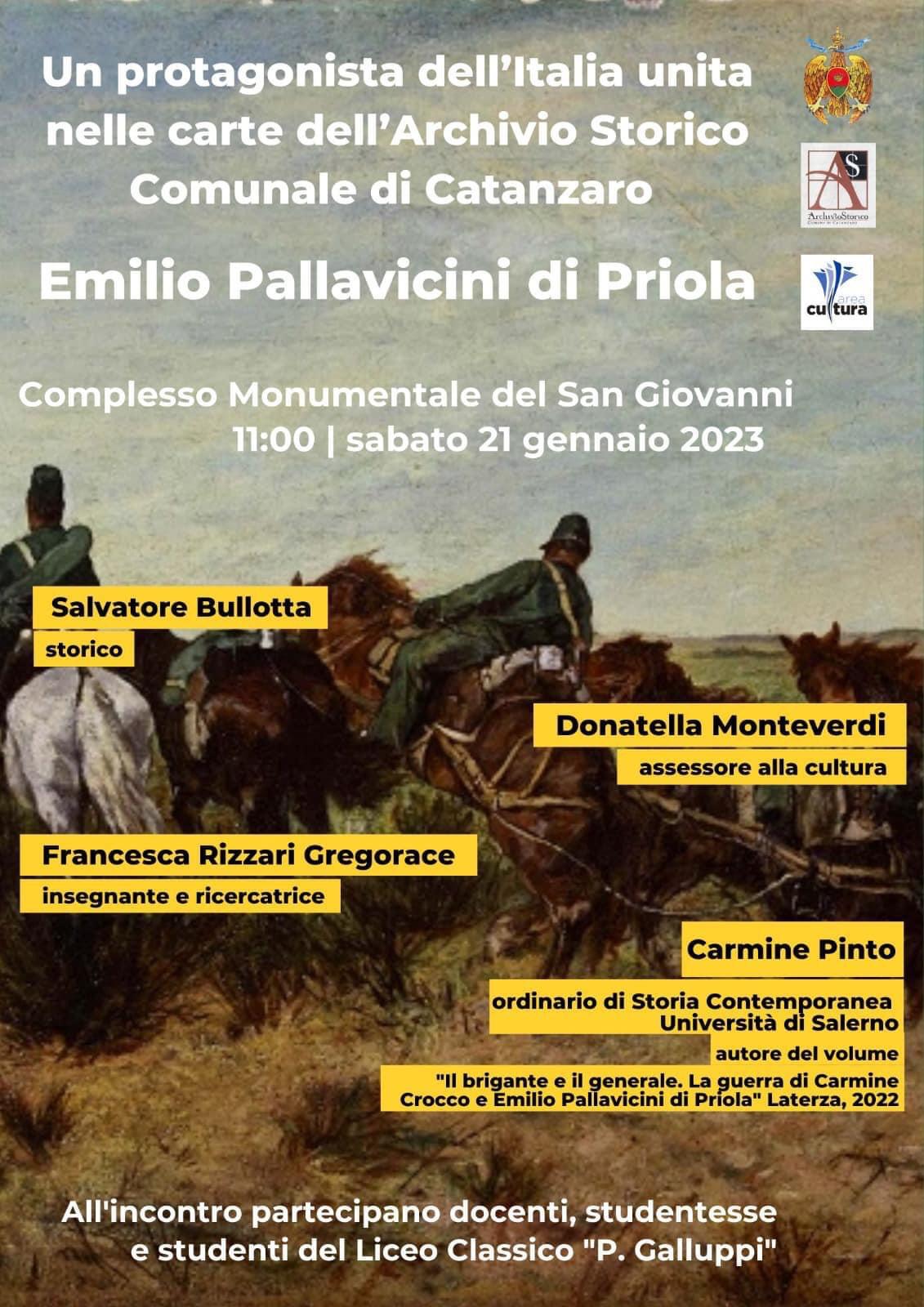 Un protagonista dell'Italia unita nelle carte dell'Archivio Storico Comunale di Catanzaro

AS
ArchivioStorico
Comune di Catanzaro

Emilio Pallavicini di Priola

area cultura

Complesso Monumentale del San Giovanni
11:00 | sabato 21 gennaio 2023

Salvatore Bullotta
storico

Donatella Monteverdi
assessore alla cultura

Francesca Rizzari Gregorace
insegnante e ricercatrice

Carmine Pinto
ordinario di Storia Contemporanea
Università di Salerno
autore del volume
"Il brigante e il generale. La guerra di Carmine Crocco e Emilio Pallavicini di Priola" Laterza, 2022

All'incontro partecipano docenti, studentesse e studenti del Liceo Classico "P. Galluppi"